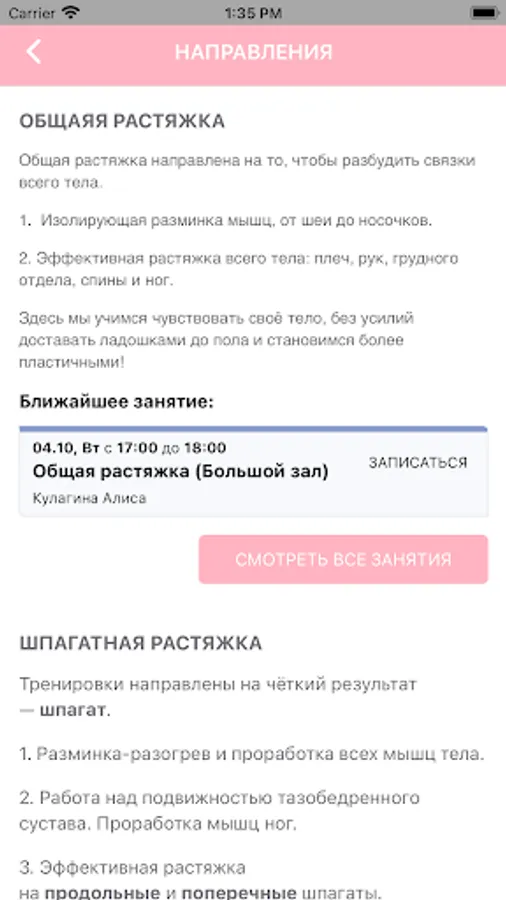 Carrier 1:35 PM

НАПРАВЛЕНИЯ

ОБЩАЯЯ РАСТЯЖКА

Общая растяжка направлена на то, чтобы разбудить связки всего тела.

1. Изолирующая разминка мышц, от шеи до носочков.

2. Эффективная растяжка всего тела: плеч, рук, грудного отдела, спины и ног.

Здесь мы учимся чувствовать своё тело, без усилий доставать ладошками до пола и становимся более пластичными!

Ближайшее занятие:

04.10, Вт с 17:00 до 18:00
Общая растяжка (Большой зал)
Кулагина Алиса
ЗАПИСАТЬСЯ

СМОТРЕТЬ ВСЕ ЗАНЯТИЯ

ШПАГАТНАЯ РАСТЯЖКА

Тренировки направлены на чёткий результат — шпагат.

1. Разминка-разогрев и проработка всех мышц тела.

2. Работа над подвижностью тазобедренного сустава. Проработка мышц ног.

3. Эффективная растяжка на продольные и поперечные шпагаты.